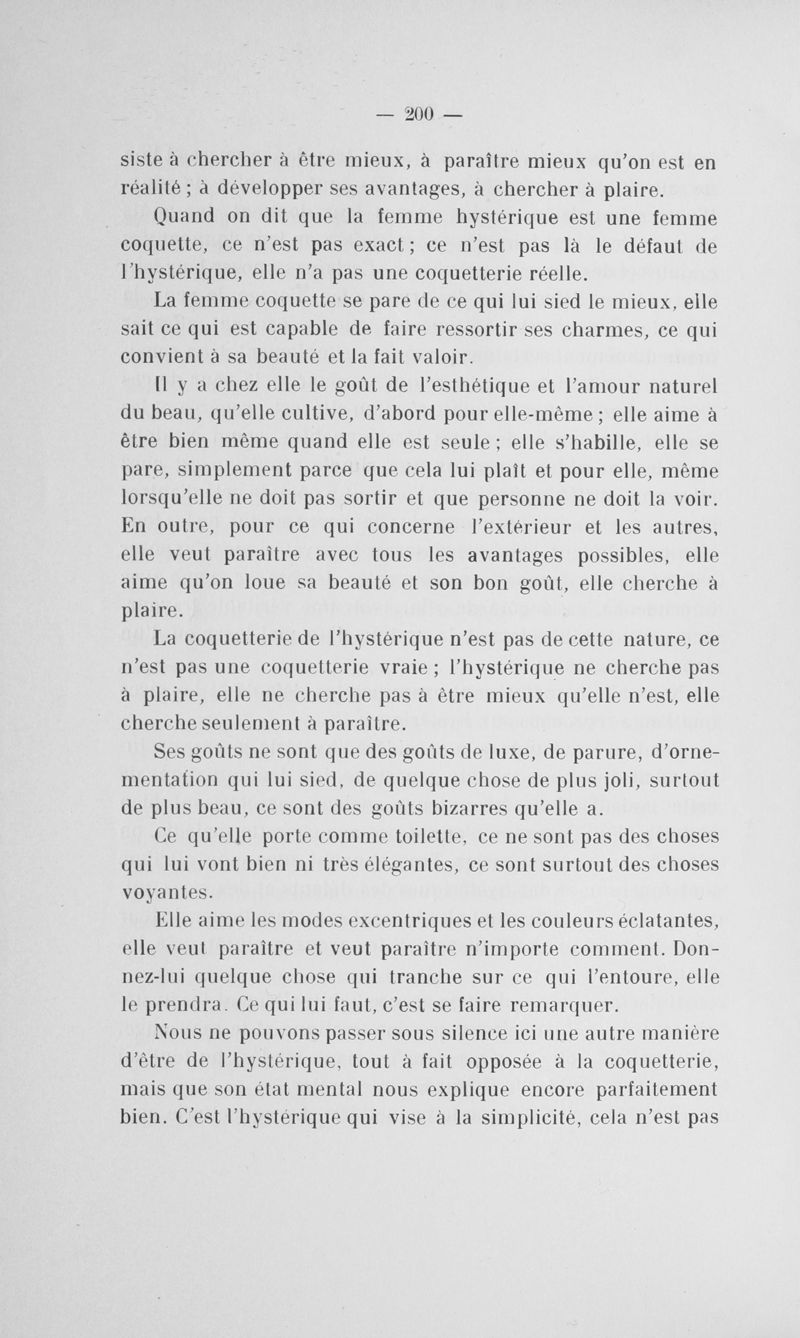 — 200 —

siste à chercher à être mieux, à paraître mieux qu'on est en réalité ; à développer ses avantages, à chercher à plaire.

Quand on dit que la femme hystérique est une femme coquette, ce n'est pas exact ; ce n'est pas là le défaut de l'hystérique, elle n'a pas une coquetterie réelle.

La femme coquette se pare de ce qui lui sied le mieux, elle sait ce qui est capable de faire ressortir ses charmes, ce qui convient à sa beauté et la fait valoir.

Il y a chez elle le goût de l'esthétique et l'amour naturel du beau, qu'elle cultive, d'abord pour elle-même ; elle aime à être bien même quand elle est seule ; elle s'habille, elle se pare, simplement parce que cela lui plaît et pour elle, même lorsqu'elle ne doit pas sortir et que personne ne doit la voir. En outre, pour ce qui concerne l'extérieur et les autres, elle veut paraître avec tous les avantages possibles, elle aime qu'on loue sa beauté et son bon goût, elle cherche à plaire.

La coquetterie de l'hystérique n'est pas de cette nature, ce n'est pas une coquetterie vraie ; l'hystérique ne cherche pas à plaire, elle ne cherche pas à être mieux qu'elle n'est, elle cherche seulement à paraître.

Ses goûts ne sont que des goûts de luxe, de parure, d'ornementation qui lui sied, de quelque chose de plus joli, surtout de plus beau, ce sont des goûts bizarres qu'elle a.

Ce qu'elle porte comme toilette, ce ne sont pas des choses qui lui vont bien ni très élégantes, ce sont surtout des choses voyantes.

Elle aime les modes excentriques et les couleurs éclatantes, elle veut paraître et veut paraître n'importe comment. Donnez-lui quelque chose qui tranche sur ce qui l'entoure, elle le prendra. Ce qui lui faut, c'est se faire remarquer.

Nous ne pouvons passer sous silence ici une autre manière d'être de l'hystérique, tout à fait opposée à la coquetterie, mais que son état mental nous explique encore parfaitement bien. C'est l'hystérique qui vise à la simplicité, cela n'est pas